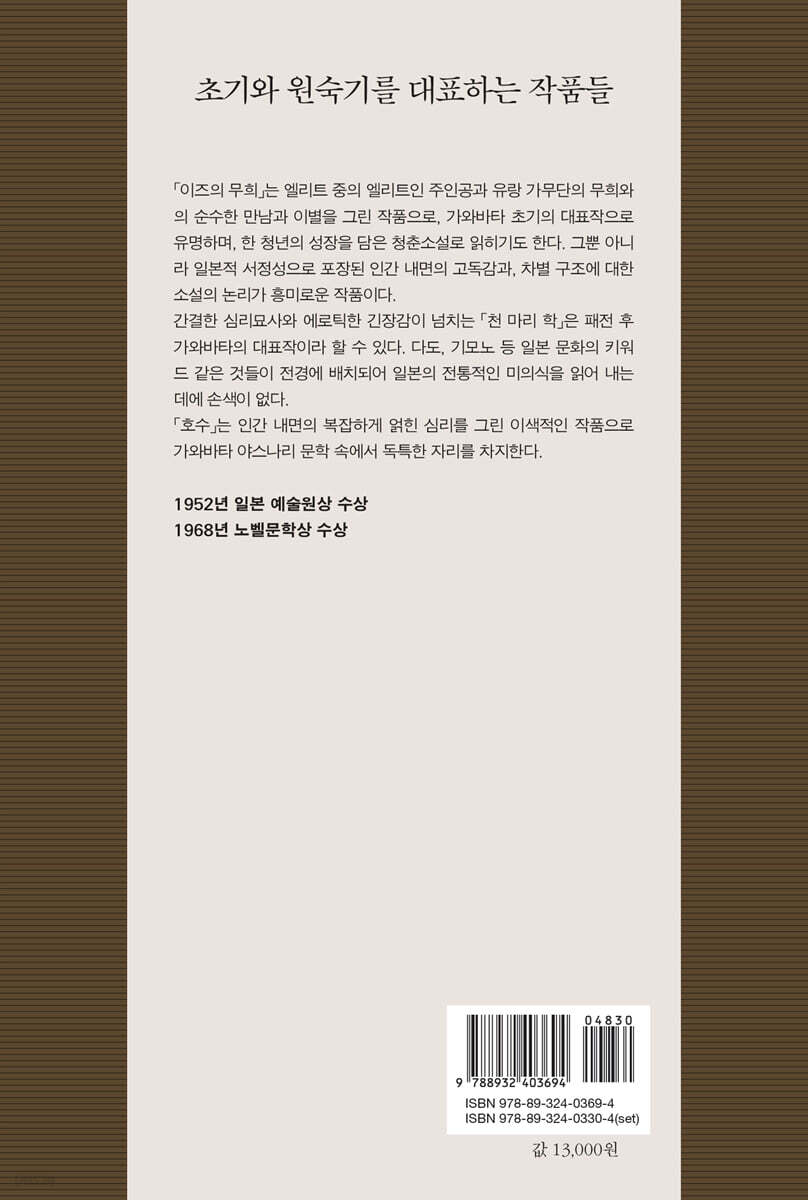 초기와 원숙기를 대표하는 작품들

「이즈의 무희」는 엘리트 중의 엘리트인 주인공과 유랑 가무단의 무희와의 순수한 만남과 이별을 그린 작품으로, 가와바타 초기의 대표작으로 유명하며, 한 청년의 성장을 담은 청춘소설로 읽히기도 한다. 그뿐 아니라 일본적 서정성으로 포장된 인간 내면의 고독감과, 차별 구조에 대한 소설의 논리가 흥미로운 작품이다.

간결한 심리묘사와 에로틱한 긴장감이 넘치는 「천 마리 학」은 패전 후 가와바타의 대표작이라 할 수 있다. 다도, 기모노 등 일본 문화의 키워드 같은 것들이 전경에 배치되어 일본의 전통적인 미의식을 읽어 내는 데에 손색이 없다.

「호수」는 인간 내면의 복잡하게 얽힌 심리를 그린 이색적인 작품으로 가와바타 야스나리 문학 속에서 독특한 자리를 차지한다.

1952년 일본 예술원상 수상
1968년 노벨문학상 수상

04830
9 788932 403694
ISBN 978-89-324-0369-4
ISBN 978-89-324-0330-4(set)

값 13,000원